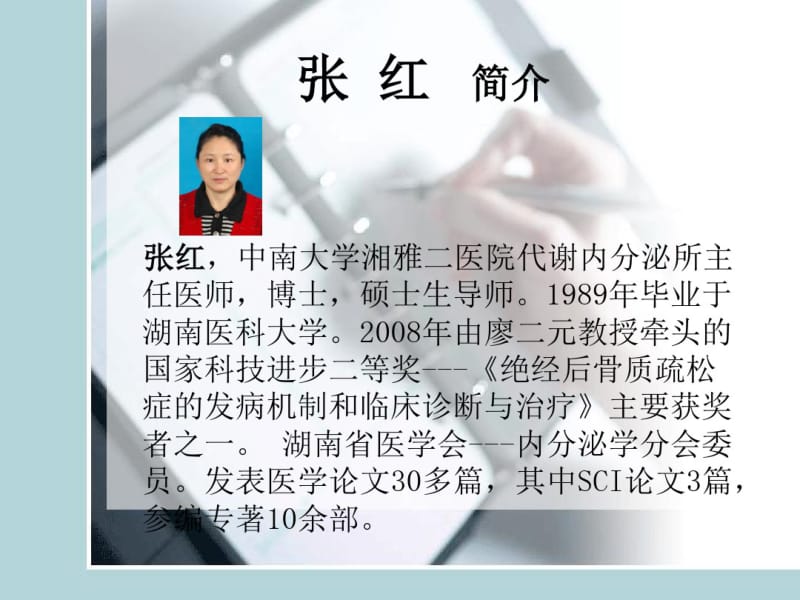 张 红　简介

张红，中南大学湘雅二医院代谢内分泌所主任医师，博士，硕士生导师。1989年毕业于湖南医科大学。2008年由廖二元教授牵头的国家科技进步二等奖---《绝经后骨质疏松症的发病机制和临床诊断与治疗》主要获奖者之一。 湖南省医学会---内分泌学分会委员。发表医学论文30多篇，其中SCI论文3篇，参编专著10余部。